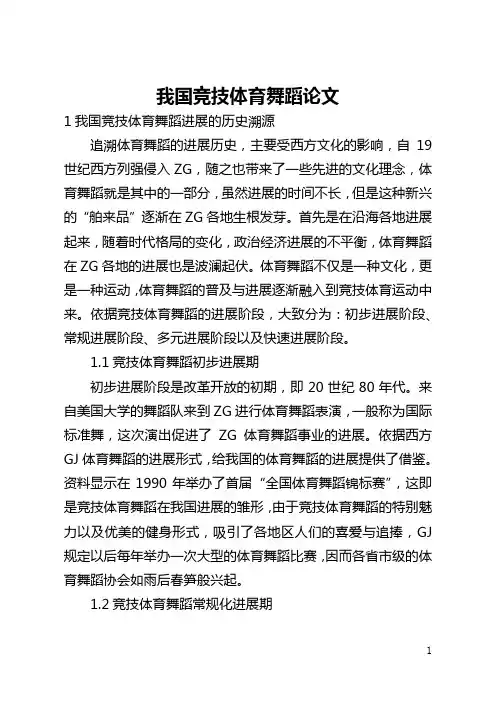 我国竞技体育舞蹈论文

1 我国竞技体育舞蹈进展的历史溯源

追溯体育舞蹈的进展历史，主要受西方文化的影响，自 19 世纪西方列强侵入 ZG，随之也带来了一些先进的文化理念，体育舞蹈就是其中的一部分，虽然进展的时间不长，但是这种新兴的“舶来品”逐渐在 ZG 各地生根发芽。首先是在沿海各地进展起来，随着时代格局的变化，政治经济进展的不平衡，体育舞蹈在 ZG 各地的进展也是波澜起伏。体育舞蹈不仅是一种文化，更是一种运动，体育舞蹈的普及与进展逐渐融入到竞技体育运动中来。依据竞技体育舞蹈的进展阶段，大致分为：初步进展阶段、常规进展阶段、多元进展阶段以及快速进展阶段。

1.1 竞技体育舞蹈初步进展期

初步进展阶段是改革开放的初期，即 20 世纪 80 年代。来自美国大学的舞蹈队来到 ZG 进行体育舞蹈表演，一般称为国际标准舞，这次演出促进了 ZG 体育舞蹈事业的进展。依据西方 GJ 体育舞蹈的进展形式，给我国的体育舞蹈的进展提供了借鉴。资料显示在 1990 年举办了首届“全国体育舞蹈锦标赛”，这即是竞技体育舞蹈在我国进展的雏形，由于竞技体育舞蹈的特别魅力以及优美的健身形式，吸引了各地区人们的喜爱与追捧，GJ 规定以后每年举办一次大型的体育舞蹈比赛，因而各省市级的体育舞蹈协会如雨后春笋般兴起。

1.2 竞技体育舞蹈常规化进展期

1